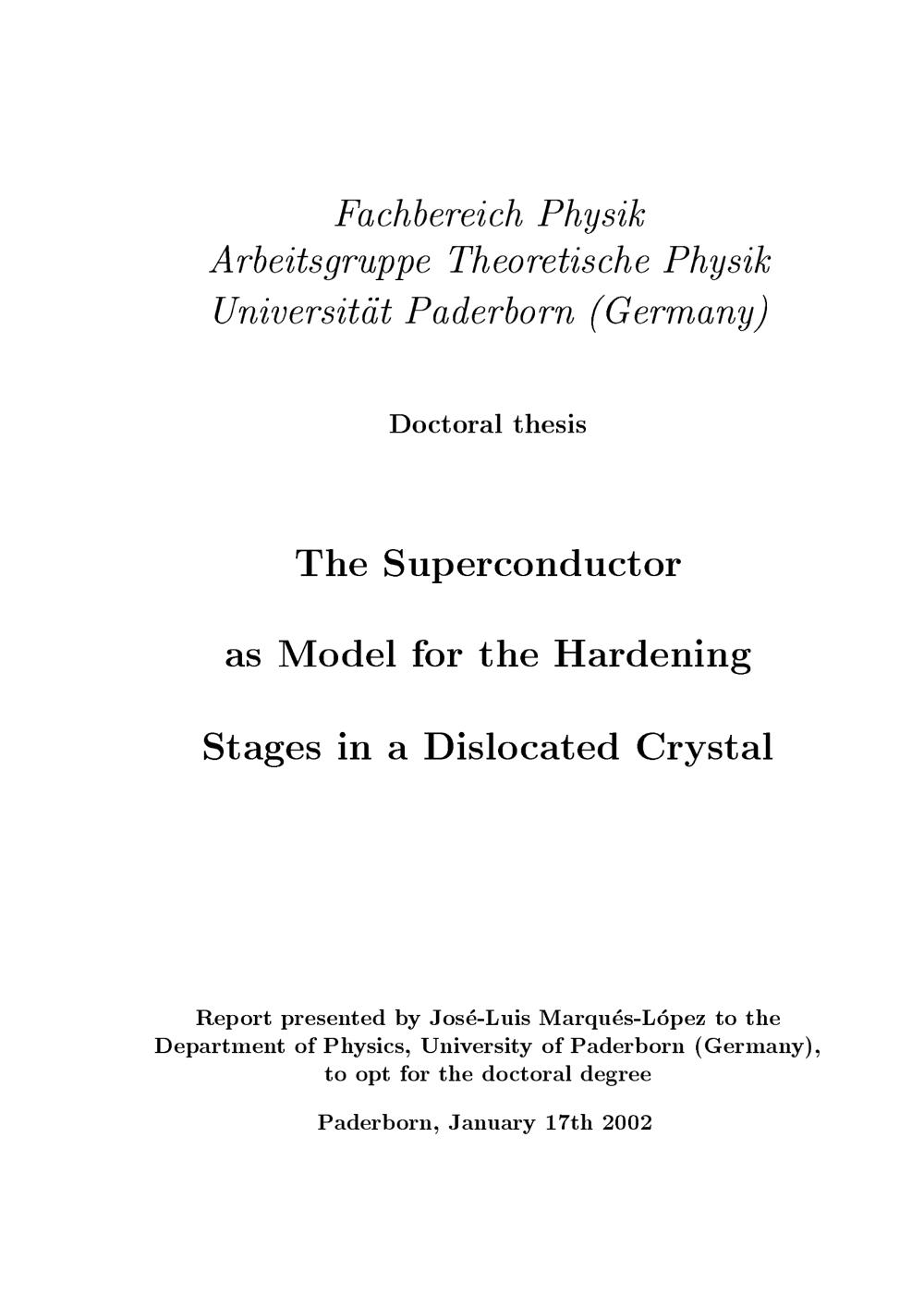 Fachbereich Physik
Arbeitsgruppe Theoretische Physik
Universität Paderborn (Germany)

Doctoral thesis

The Superconductor

as Model for the Hardening

Stages in a Dislocated Crystal

Report presented by José-Luis Marqués-López to the Department of Physics, University of Paderborn (Germany), to opt for the doctoral degree

Paderborn, January 17th 2002